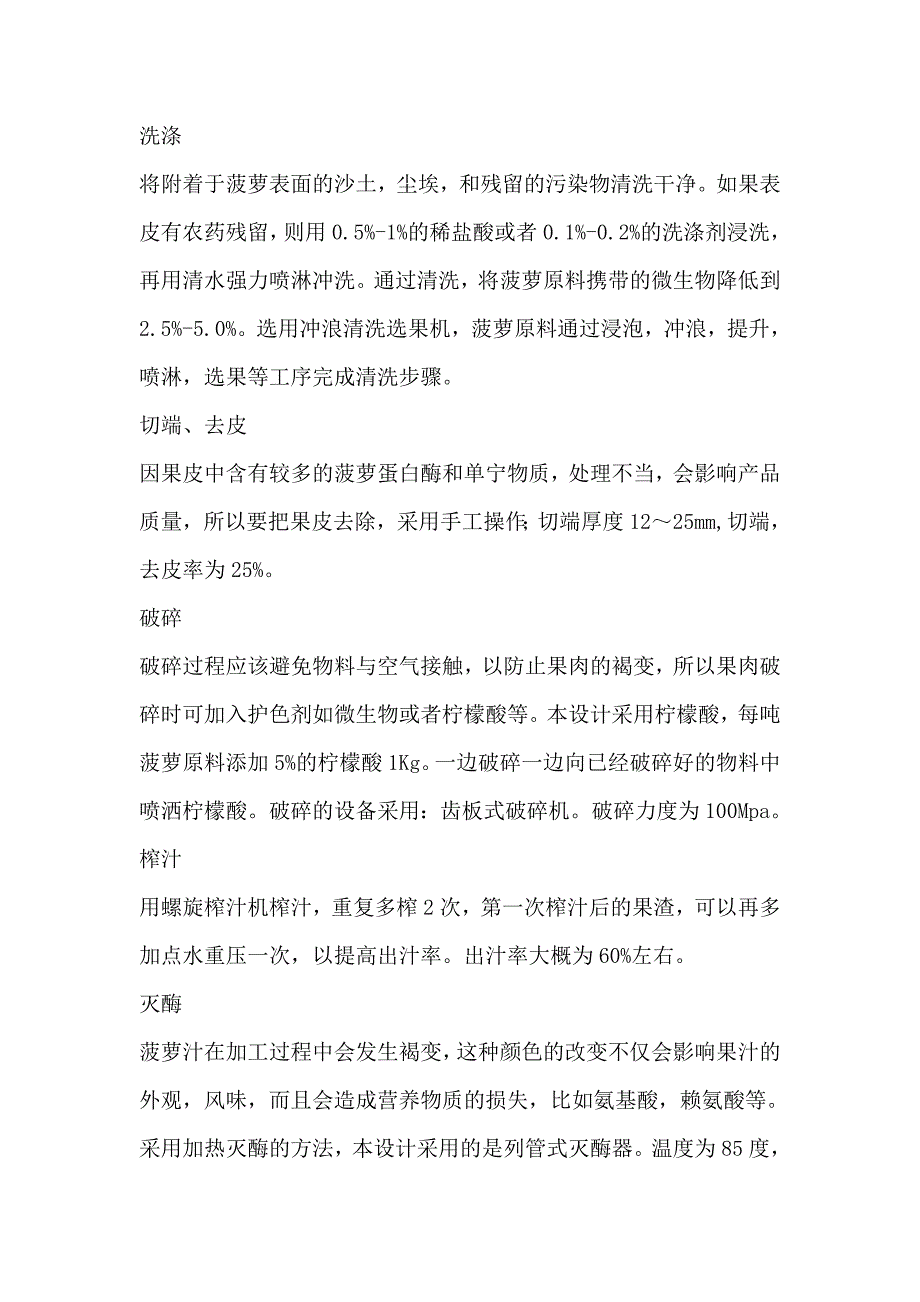 洗涤

将附着于菠萝表面的沙土，尘埃，和残留的污染物清洗干净。如果表皮有农药残留，则用 0.5%-1%的稀盐酸或者 0.1%-0.2%的洗涤剂浸洗，再用清水强力喷淋冲洗。通过清洗，将菠萝原料携带的微生物降低到 2.5%-5.0%。选用冲浪清洗选果机，菠萝原料通过浸泡，冲浪，提升，喷淋，选果等工序完成清洗步骤。

切端、去皮

因果皮中含有较多的菠萝蛋白酶和单宁物质，处理不当，会影响产品质量，所以要把果皮去除，采用手工操作;切端厚度 12～25mm,切端，去皮率为 25%。

破碎

破碎过程应该避免物料与空气接触，以防止果肉的褐变，所以果肉破碎时可加入护色剂如微生物或者柠檬酸等。本设计采用柠檬酸，每吨菠萝原料添加 5%的柠檬酸 1Kg。一边破碎一边向已经破碎好的物料中喷洒柠檬酸。破碎的设备采用：齿板式破碎机。破碎力度为 100Mpa。

榨汁

用螺旋榨汁机榨汁，重复多榨 2 次，第一次榨汁后的果渣，可以再多加点水重压一次，以提高出汁率。出汁率大概为 60%左右。

灭酶

菠萝汁在加工过程中会发生褐变，这种颜色的改变不仅会影响果汁的外观，风味，而且会造成营养物质的损失，比如氨基酸，赖氨酸等。采用加热灭酶的方法，本设计采用的是列管式灭酶器。温度为 85 度，